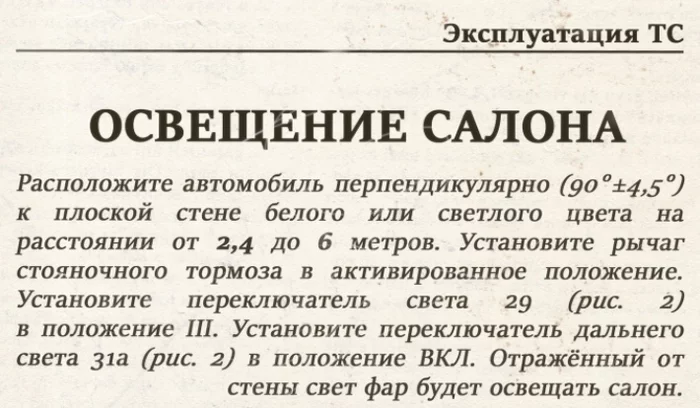 Эксплуатация ТС

ОСВЕЩЕНИЕ САЛОНА

Расположите автомобиль перпендикулярно (90°±4,5°) к плоской стене белого или светлого цвета на расстоянии от 2,4 до 6 метров. Установите рычаг стояночного тормоза в активированное положение. Установите переключатель света 29 (рис. 2) в положение III. Установите переключатель дальнего света 31а (рис. 2) в положение ВКЛ. Отражённый от стены свет фар будет освещать салон.